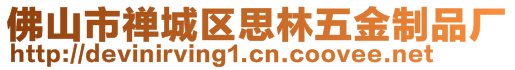 佛山市禅城区思林五金制品厂
http://devinirving1.cn.coovee.net